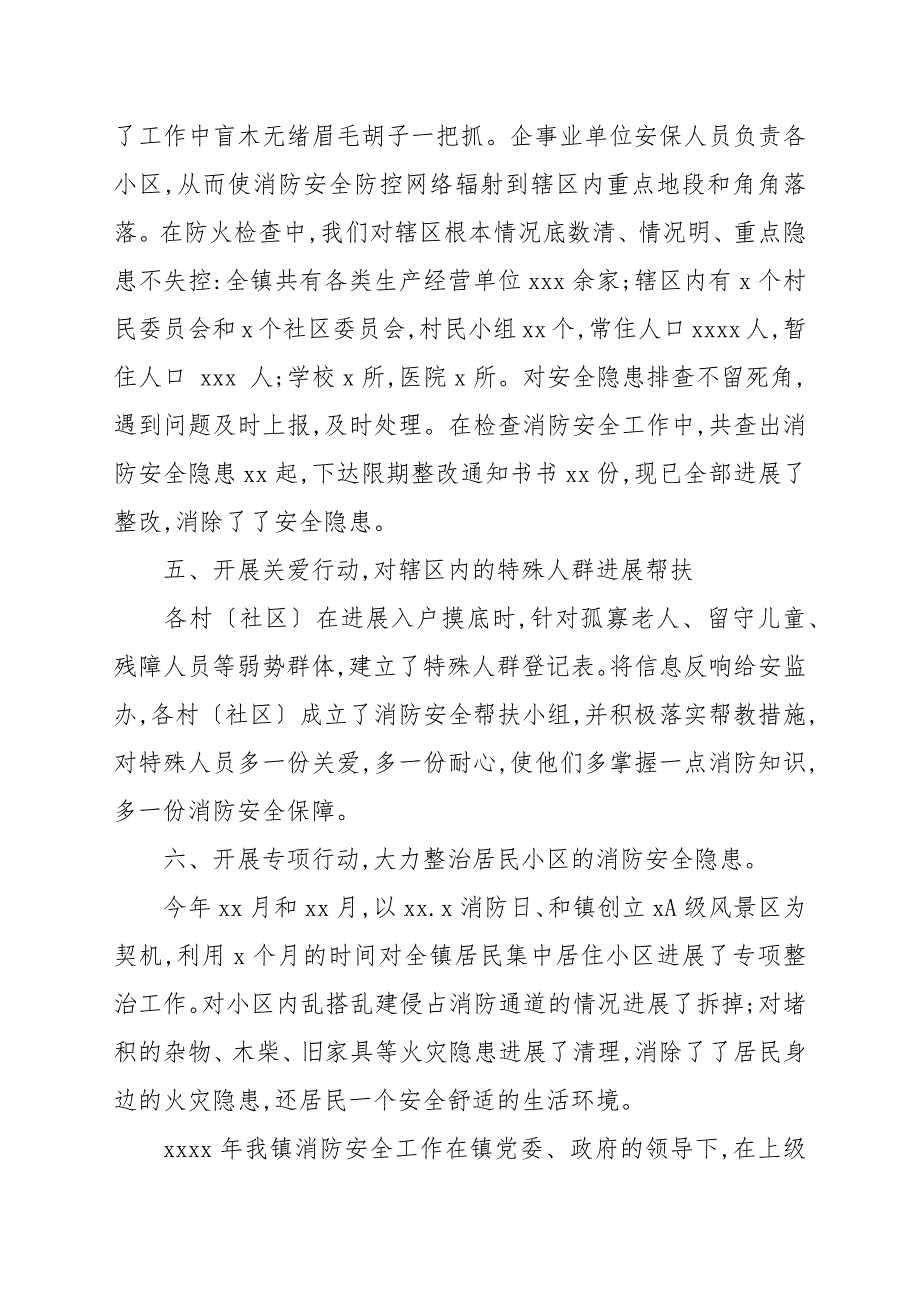 了工作中盲木无绪眉毛胡子一把抓。企事业单位安保人员负责各小区,从而使消防安全防控网络辐射到辖区内重点地段和角角落落。在防火检查中,我们对辖区根本情况底数清、情况明、重点隐患不失控:全镇共有各类生产经营单位 xxx 余家;辖区内有 x 个村民委员会和 x 个社区委员会,村民小组 xx 个,常住人口 xxxx 人,暂住人口 xxx 人;学校 x 所,医院 x 所。对安全隐患排查不留死角,遇到问题及时上报,及时处理。在检查消防安全工作中,共查出消防安全隐患 xx 起,下达限期整改通知书书 xx 份,现已全部进展了整改,消除了了安全隐患。

五、开展关爱行动,对辖区内的特殊人群进展帮扶

各村〔社区〕在进展入户摸底时,针对孤寡老人、留守儿童、残障人员等弱势群体,建立了特殊人群登记表。将信息反响给安监办,各村〔社区〕成立了消防安全帮扶小组,并积极落实帮教措施,对特殊人员多一份关爱,多一份耐心,使他们多掌握一点消防知识,多一份消防安全保障。

六、开展专项行动,大力整治居民小区的消防安全隐患。

今年 xx 月和 xx 月,以 xx.x 消防日、和镇创立 xA 级风景区为契机,利用 x 个月的时间对全镇居民集中居住小区进展了专项整治工作。对小区内乱搭乱建侵占消防通道的情况进展了拆掉;对堵积的杂物、木柴、旧家具等火灾隐患进展了清理,消除了了居民身边的火灾隐患,还居民一个安全舒适的生活环境。

xxxx 年我镇消防安全工作在镇党委、政府的领导下,在上级